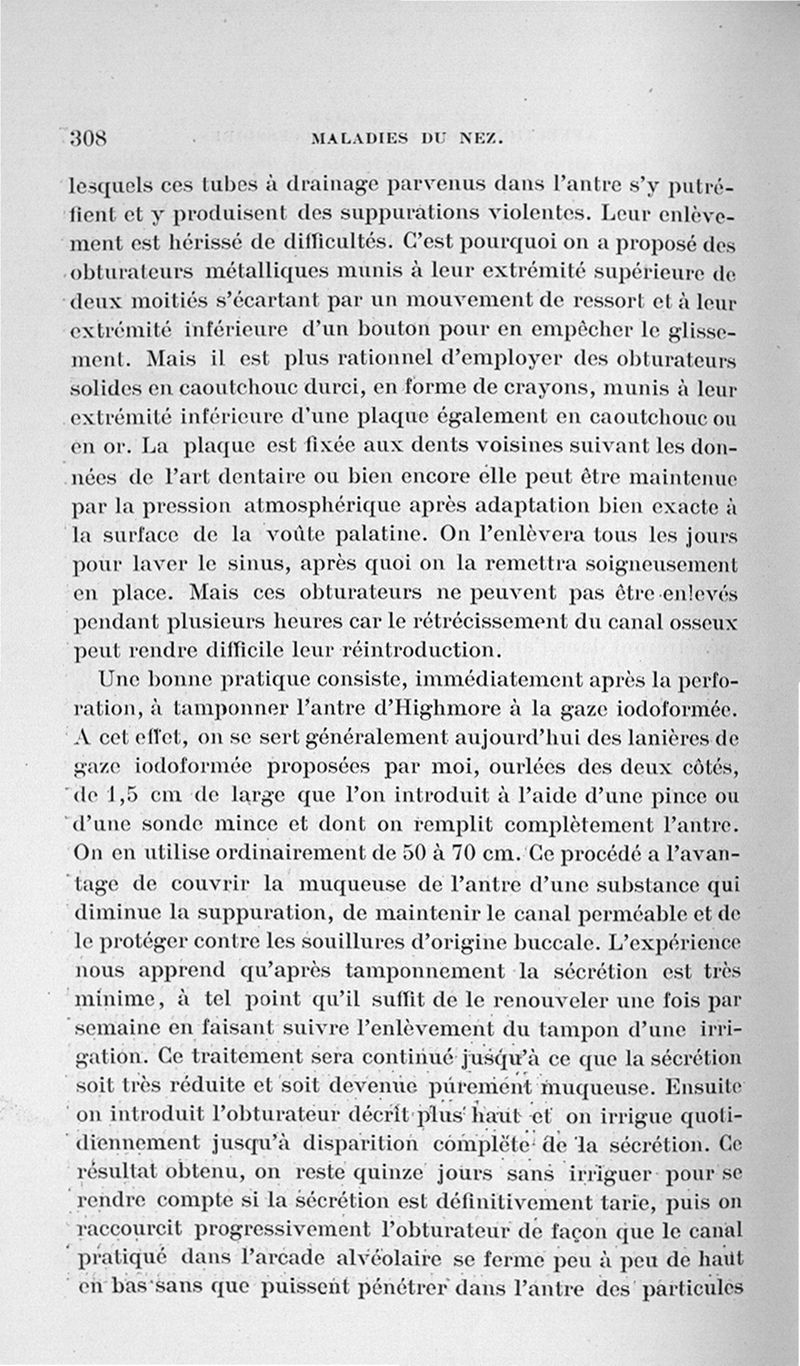 308 MALADIES DU NEZ.

lesquels ces tubes à drainage parvenus dans l'antre s'y putréfient et y produisent des suppurations violentes. Leur enlèvement est hérissé de difficultés. C'est pourquoi on a proposé des obturateurs métalliques munis à leur extrémité supérieure de deux moitiés s'écartant par un mouvement de ressort et à leur extrémité inférieure d'un bouton pour en empêcher le glissement. Mais il est plus rationnel d'employer des obturateurs solides en caoutchouc durci, en forme de crayons, munis à leur extrémité inférieure d'une plaque également en caoutchouc ou en or. La plaque est fixée aux dents voisines suivant les données de l'art dentaire ou bien encore elle peut être maintenue par la pression atmosphérique après adaptation bien exacte à la surface de la voûte palatine. On l'enlèvera tous les jours pour laver le sinus, après quoi on la remettra soigneusement en place. Mais ces obturateurs ne peuvent pas être enlevés pendant plusieurs heures car le rétrécissement du canal osseux peut rendre difficile leur réintroduction.

Une bonne pratique consiste, immédiatement après la perforation, à tamponner l'antre d'Highmore à la gaze iodoformée. A cet effet, on se sert généralement aujourd'hui des lanières de gaze iodoformée proposées par moi, ourlées des deux côtés, de 1,5 cm de large que l'on introduit à l'aide d'une pince ou d'une sonde mince et dont on remplit complètement l'antre. On en utilise ordinairement de 50 à 70 cm. Ce procédé a l'avantage de couvrir la muqueuse de l'antre d'une substance qui diminue la suppuration, de maintenir le canal perméable et de le protéger contre les souillures d'origine buccale. L'expérience nous apprend qu'après tamponnement la sécrétion est très minime, à tel point qu'il suffit de le renouveler une fois par semaine en faisant suivre l'enlèvement du tampon d'une irrigation. Ce traitement sera continué jusqu'à ce que la sécrétion soit très réduite et soit devenue purement muqueuse. Ensuite on introduit l'obturateur décrit plus haut et on irrigue quotidiennement jusqu'à disparition complète de la sécrétion. Ce résultat obtenu, on reste quinze jours sans irriguer pour se rendre compte si la sécrétion est définitivement tarie, puis on raccourcit progressivement l'obturateur de façon que le canal pratiqué dans l'arcade alvéolaire se ferme peu à peu de haut en bas sans que puissent pénétrer dans l'antre des particules